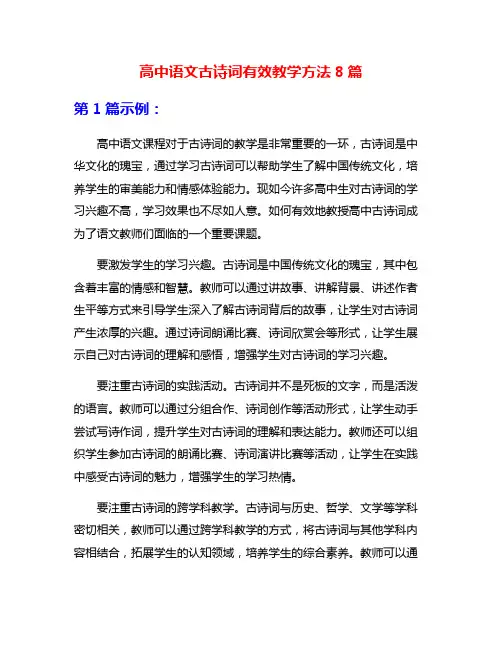 高中语文古诗词有效教学方法 8 篇

第 1 篇示例：

高中语文课程对于古诗词的教学是非常重要的一环，古诗词是中华文化的瑰宝，通过学习古诗词可以帮助学生了解中国传统文化，培养学生的审美能力和情感体验能力。现如今许多高中生对古诗词的学习兴趣不高，学习效果也不尽如人意。如何有效地教授高中古诗词成为了语文教师们面临的一个重要课题。

要激发学生的学习兴趣。古诗词是中国传统文化的瑰宝，其中包含着丰富的情感和智慧。教师可以通过讲故事、讲解背景、讲述作者生平等方式来引导学生深入了解古诗词背后的故事，让学生对古诗词产生浓厚的兴趣。通过诗词朗诵比赛、诗词欣赏会等形式，让学生展示自己对古诗词的理解和感悟，增强学生对古诗词的学习兴趣。

要注重古诗词的实践活动。古诗词并不是死板的文字，而是活泼的语言。教师可以通过分组合作、诗词创作等活动形式，让学生动手尝试写诗作词，提升学生对古诗词的理解和表达能力。教师还可以组织学生参加古诗词的朗诵比赛、诗词演讲比赛等活动，让学生在实践中感受古诗词的魅力，增强学生的学习热情。

要注重古诗词的跨学科教学。古诗词与历史、哲学、文学等学科密切相关，教师可以通过跨学科教学的方式，将古诗词与其他学科内容相结合，拓展学生的认知领域，培养学生的综合素养。教师可以通